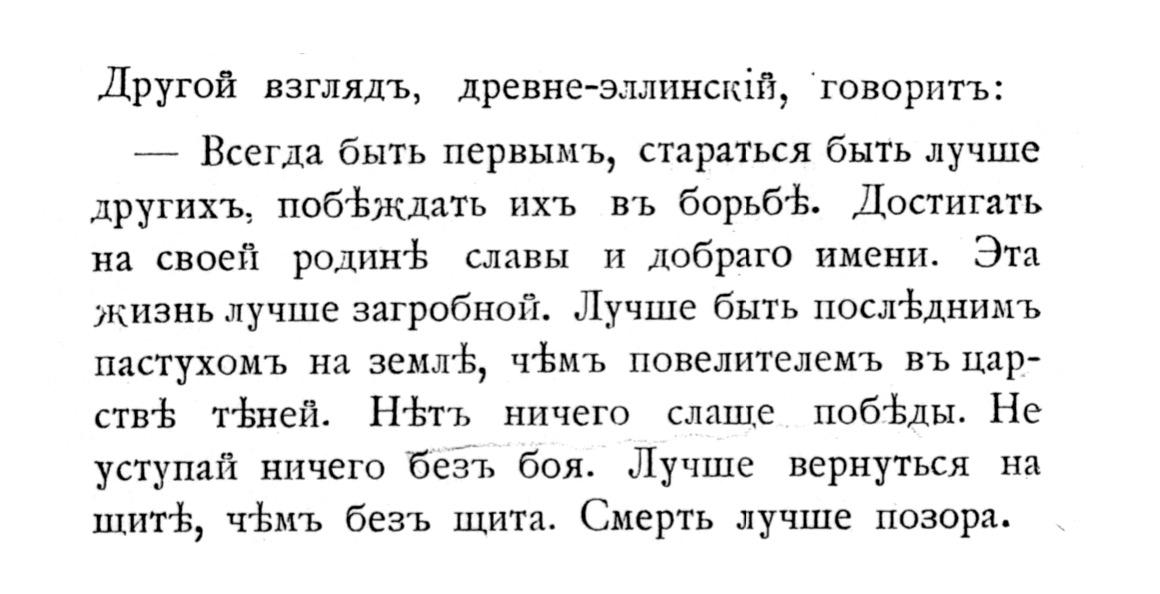 Другой взглядъ, древне-эллинскій, говоритъ:

— Всегда быть первымъ, стараться быть лучше другихъ, побѣждать ихъ въ борьбѣ. Достигать на своей родинѣ славы и добраго имени. Эта жизнь лучше загробной. Лучше быть послѣднимъ пастухомъ на землѣ, чѣмъ повелителемъ въ царствѣ тѣней. Нѣтъ ничего слаще побѣды. Не уступай ничего безъ боя. Лучше вернуться на щитѣ, чѣмъ безъ щита. Смерть лучше позора.